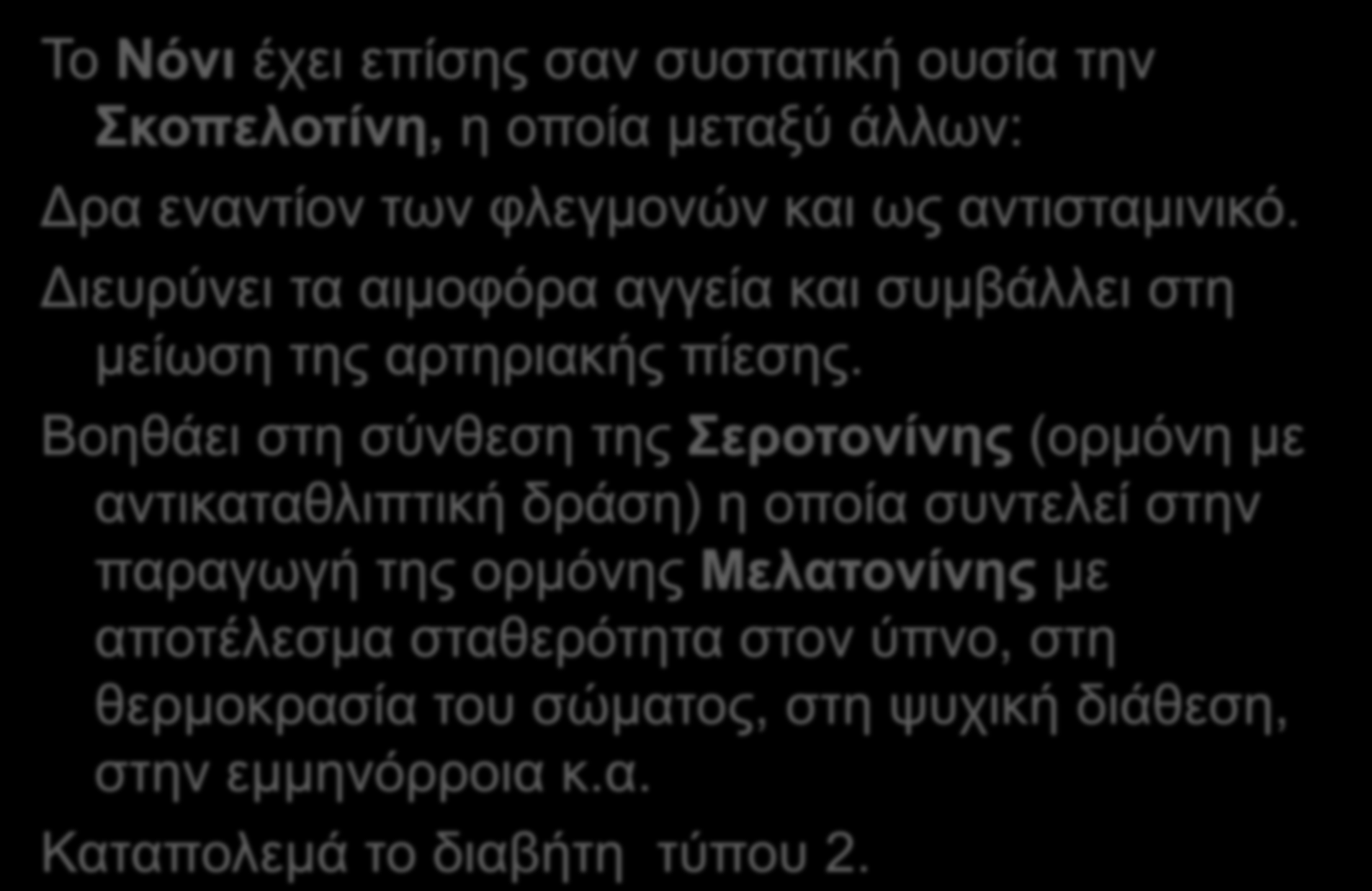 Το Νόνι έχει επίσης σαν συστατική ουσία την Σκοπελοτίνη, η οποία μεταξύ άλλων:

Δρα εναντίον των φλεγμονών και ως αντισταμινικό.

Διευρύνει τα αιμοφόρα αγγεία και συμβάλλει στη μείωση της αρτηριακής πίεσης.

Βοηθάει στη σύνθεση της Σεροτονίνης (ορμόνη με αντικαταθλιπτική δράση) η οποία συντελεί στην παραγωγή της ορμόνης Μελατονίνης με αποτέλεσμα σταθερότητα στον ύπνο, στη θερμοκρασία του σώματος, στη ψυχική διάθεση, στην εμμηνόρροια κ.α.

Καταπολεμά το διαβήτη τύπου 2.